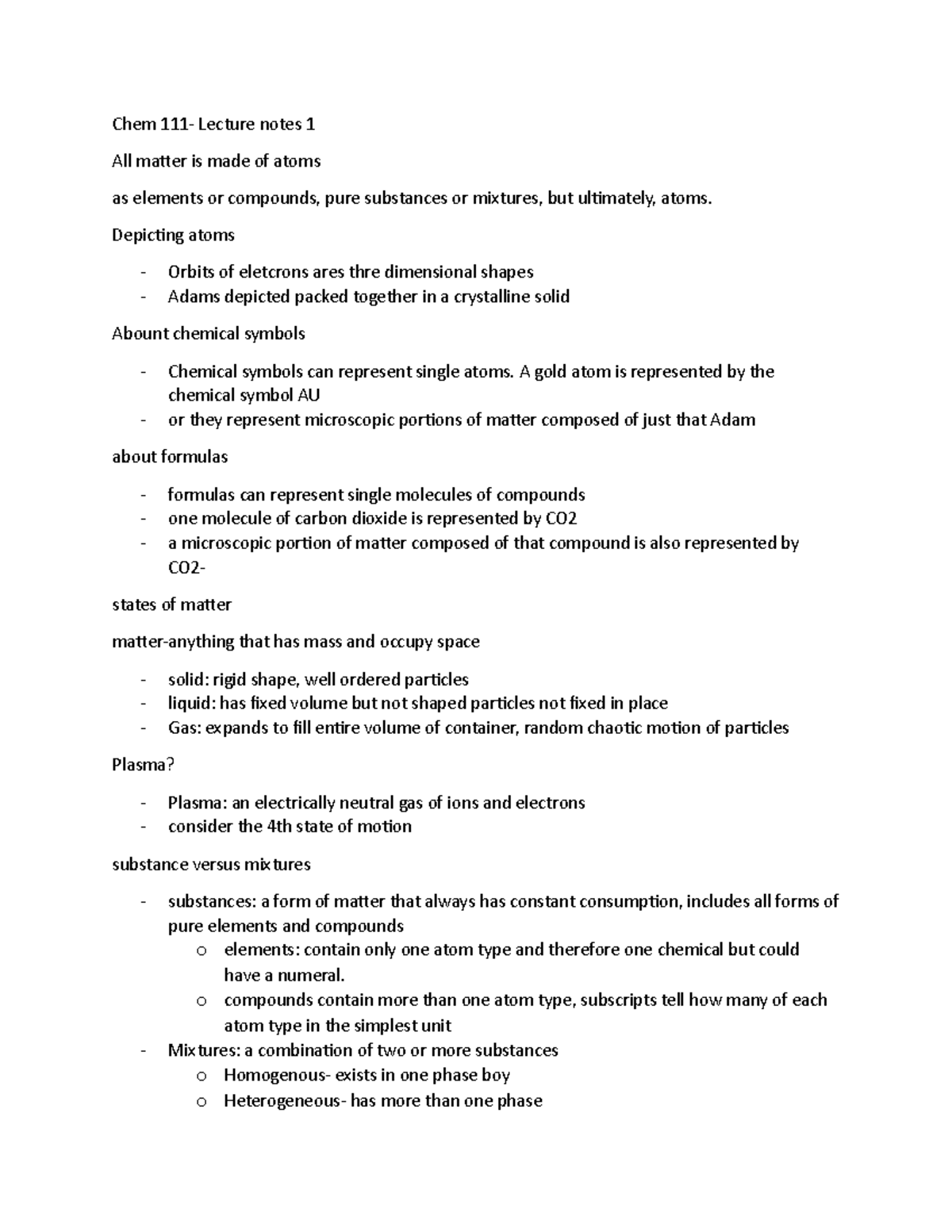 Chem 111- Lecture notes 1

All matter is made of atoms

as elements or compounds, pure substances or mixtures, but ultimately, atoms.

Depicting atoms

- Orbits of eletcrons ares thre dimensional shapes
- Adams depicted packed together in a crystalline solid

Abount chemical symbols

- Chemical symbols can represent single atoms. A gold atom is represented by the chemical symbol AU
- or they represent microscopic portions of matter composed of just that Adam

about formulas

- formulas can represent single molecules of compounds
- one molecule of carbon dioxide is represented by CO2
- a microscopic portion of matter composed of that compound is also represented by CO2-

states of matter

matter-anything that has mass and occupy space

- solid: rigid shape, well ordered particles
- liquid: has fixed volume but not shaped particles not fixed in place
- Gas: expands to fill entire volume of container, random chaotic motion of particles

Plasma?

- Plasma: an electrically neutral gas of ions and electrons
- consider the 4th state of motion

substance versus mixtures

- substances: a form of matter that always has constant consumption, includes all forms of pure elements and compounds
  o elements: contain only one atom type and therefore one chemical but could have a numeral.
  o compounds contain more than one atom type, subscripts tell how many of each atom type in the simplest unit
- Mixtures: a combination of two or more substances
  o Homogenous- exists in one phase boy
  o Heterogeneous- has more than one phase